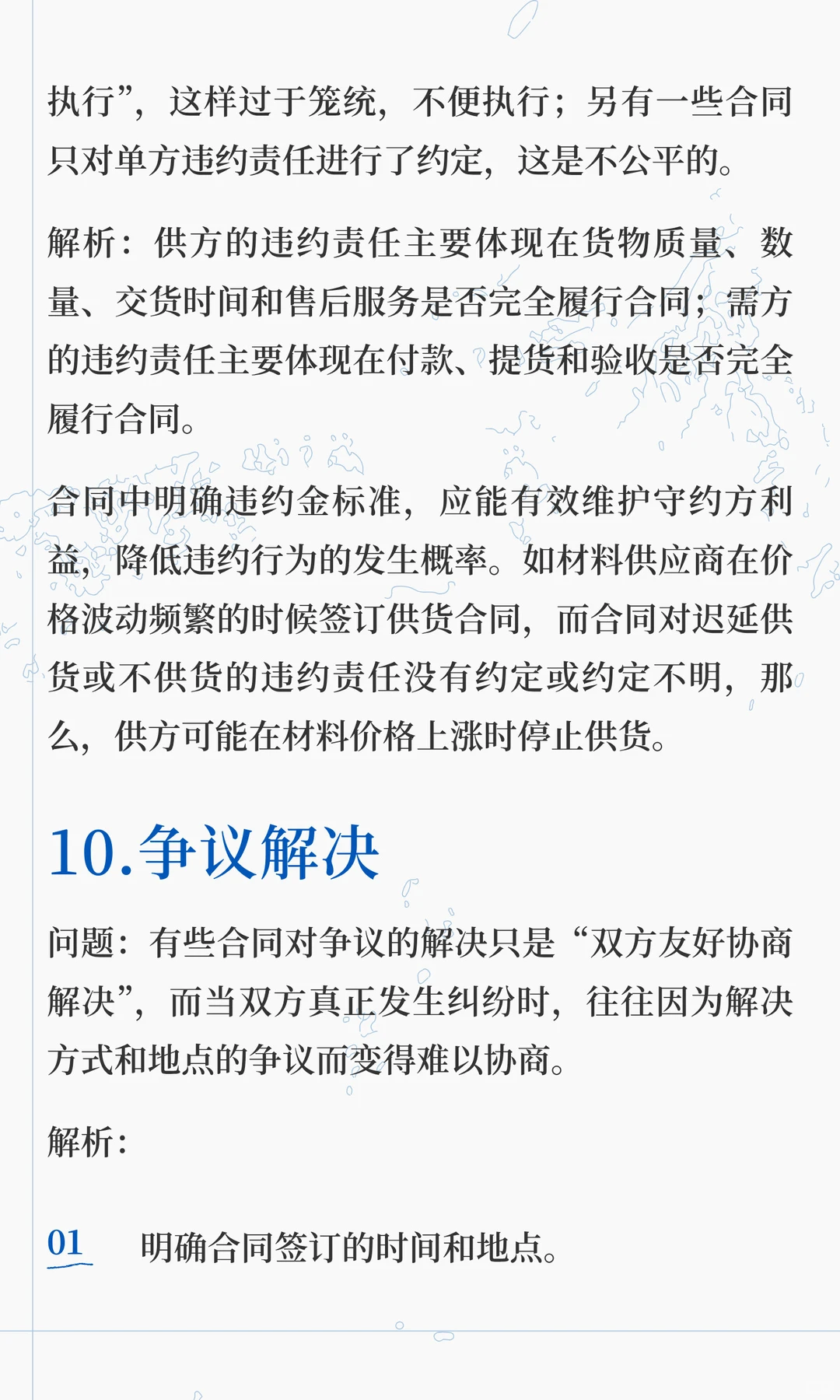 执行”，这样过于笼统，不便执行；另有一些合同只对单方违约责任进行了约定，这是不公平的。

解析：供方的违约责任主要体现在货物质量、数量、交货时间和售后服务是否完全履行合同；需方的违约责任主要体现在付款、提货和验收是否完全履行合同。

合同中明确违约金标准，应能有效维护守约方利益，降低违约行为的发生概率。如材料供应商在价格波动频繁的时候签订供货合同，而合同对迟延供货或不供货的违约责任没有约定或约定不明，那么，供方可能在材料价格上涨时停止供货。

10.争议解决

问题：有些合同对争议的解决只是“双方友好协商解决”，而当双方真正发生纠纷时，往往因为解决方式和地点的争议而变得难以协商。

解析：

01 明确合同签订的时间和地点。